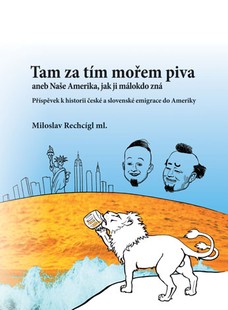 Tam za tím mořem piva
aneb Naše Amerika, jak ji málokdo zná

Příspěvek k historii české a slovenské emigrace do Ameriky

Miloslav Rechcígl ml.